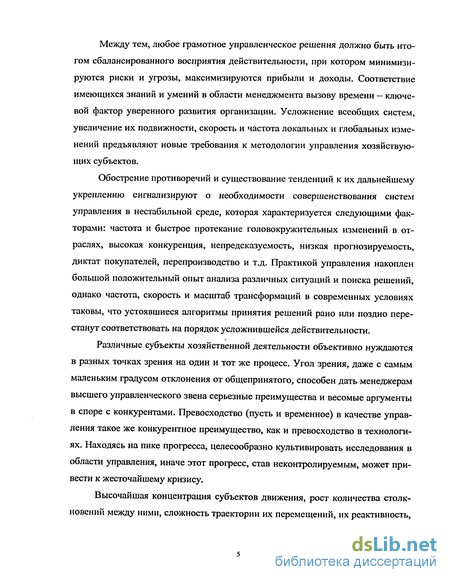 Между тем, любое грамотное управленческое решения должно быть итогом сбалансированного восприятия действительности, при котором минимизируются риски и угрозы, максимизируются прибыли и доходы. Соответствие имеющихся знаний и умений в области менеджмента вызову времени – ключевой фактор уверенного развития организации. Усложнение всеобщих систем, увеличение их подвижности, скорость и частота локальных и глобальных изменений предъявляют новые требования к методологии управления хозяйствующих субъектов.

Обострение противоречий и существование тенденций к их дальнейшему укреплению сигнализируют о необходимости совершенствования систем управления в нестабильной среде, которая характеризуется следующими факторами: частота и быстрое протекание головокружительных изменений в отраслях, высокая конкуренция, непредсказуемость, низкая прогнозируемость, диктат покупателей, перепроизводство и т.д. Практикой управления накоплен большой положительный опыт анализа различных ситуаций и поиска решений, однако частота, скорость и масштаб трансформаций в современных условиях таковы, что устоявшиеся алгоритмы принятия решений рано или поздно перестанут соответствовать на порядок усложнившейся действительности.

Различные субъекты хозяйственной деятельности объективно нуждаются в разных точках зрения на один и тот же процесс. Угол зрения, даже с самым маленьким градусом отклонения от общепринятого, способен дать менеджерам высшего управленческого звена серьезные преимущества и весомые аргументы в споре с конкурентами. Превосходство (пусть и временное) в качестве управления такое же конкурентное преимущество, как и превосходство в технологиях. Находясь на пике прогресса, целесообразно культивировать исследования в области управления, иначе этот прогресс, став неконтролируемым, может привести к жесточайшему кризису.

Высочайшая концентрация субъектов движения, рост количества столкновений между ними, сложность траектории их перемещений, их реактивность,

5

dsLib.net
библиотека диссертаций